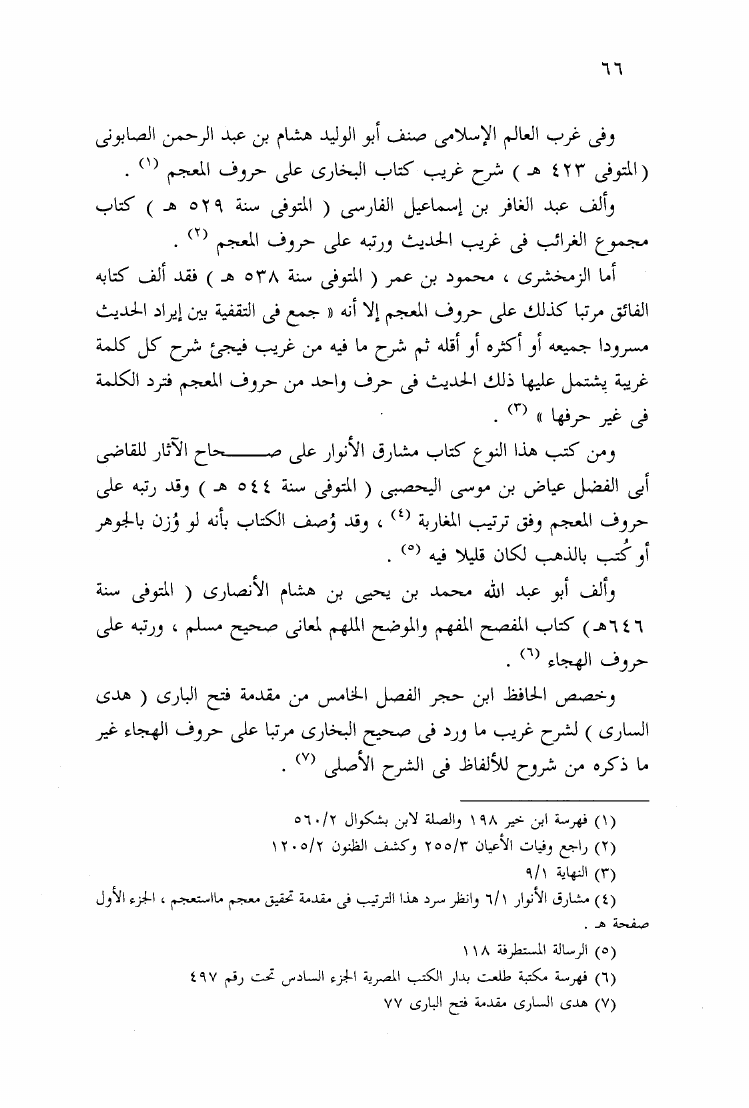 ٦٦

وفى غرب العالم الإسلامى صنف أبو الوليد هشام بن عبد الرحمن الصابونى ( المتوفى ٤٢٣ هـ ) شرح غريب كتاب البخارى على حروف المعجم (١) .

وألف عبد الغافر بن إسماعيل الفارسى ( المتوفى سنة ٥٢٩ هـ ) كتاب مجموع الغرائب فى غريب الحديث ورتبه على حروف المعجم (٢) .

أما الزمخشرى ، محمود بن عمر ( المتوفى سنة ٥٣٨ هـ ) فقد ألف كتابه الفائق مرتبا كذلك على حروف المعجم إلا أنه « جمع فى التقفية بين إيراد الحديث مسرودا جميعه أو أكثره أو أقله ثم شرح ما فيه من غريب فيجئ شرح كل كلمة غريبة يشتمل عليها ذلك الحديث فى حرف واحد من حروف المعجم فترد الكلمة فى غير حرفها » (٣) .

ومن كتب هذا النوع كتاب مشارق الأنوار على صحاح الآثار للقاضى أبى الفضل عياض بن موسى اليحصبى ( المتوفى سنة ٥٤٤ هـ ) وقد رتبه على حروف المعجم وفق ترتيب المغاربة (٤) ، وقد وُصف الكتاب بأنه لو وُزن بالجوهر أو كُتب بالذهب لكان قليلا فيه (٥) .

وألف أبو عبد الله محمد بن يحيى بن هشام الأنصارى ( المتوفى سنة ٦٤٦هـ ) كتاب المفصح المفهم والموضح الملهم لمعانى صحيح مسلم ، ورتبه على حروف الهجاء (٦) .

وخصص الحافظ ابن حجر الفصل الخامس من مقدمة فتح البارى ( هدى السارى ) لشرح غريب ما ورد فى صحيح البخارى مرتبا على حروف الهجاء غير ما ذكره من شروح للألفاظ فى الشرح الأصلى (٧) .

(١) فهرسة ابن خير ١٩٨ والصلة لابن بشكوال ٥٦٠/٢
(٢) راجع وفيات الأعيان ٢٥٥/٣ وكشف الظنون ١٢٠٥/٢
(٣) النهاية ٩/١
(٤) مشارق الأنوار ٦/١ وانظر سرد هذا الترتيب فى مقدمة تحقيق معجم مااستعجم ، الجزء الأول صفحة هـ .
(٥) الرسالة المستطرفة ١١٨
(٦) فهرسة مكتبة طلعت بدار الكتب المصرية الجزء السادس تحت رقم ٤٩٧
(٧) هدى السارى مقدمة فتح البارى ٧٧